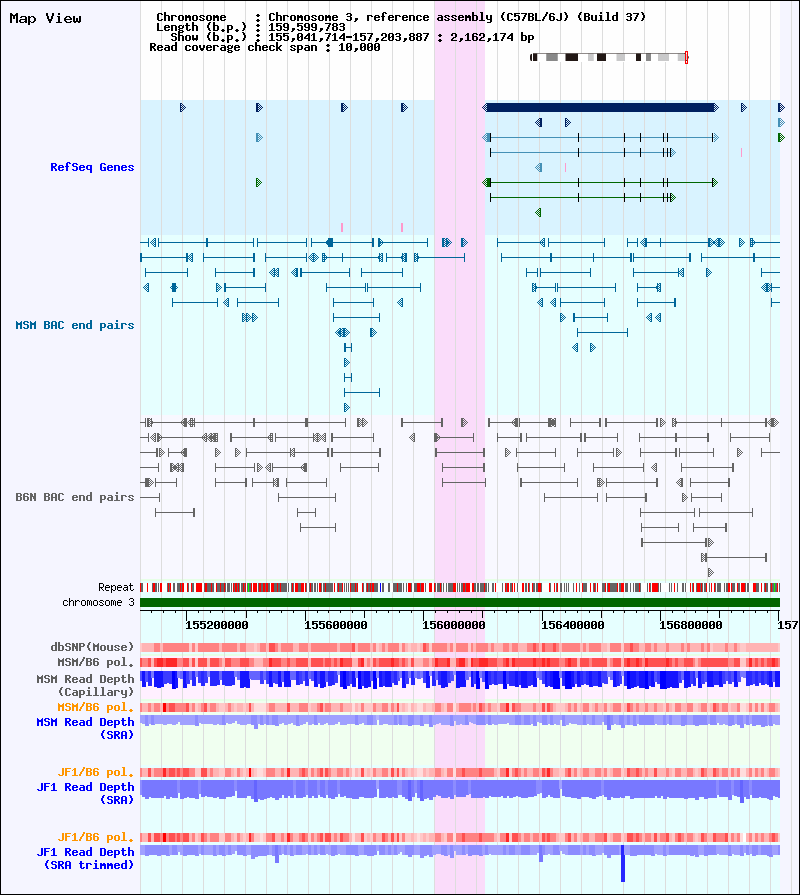 Map View

Chromosome : Chromosome 3, reference assembly (C57BL/6J) (Build 37)
Length (b.p.) : 159,599,783
Show (b.p.) : 155,041,714-157,203,887 : 2,162,174 bp
Read coverage check span : 10,000

RefSeq Genes

MSM BAC end pairs

B6N BAC end pairs

Repeat
chromosome 3

155200000 155600000 156000000 156400000 156800000 157

dbSNP(Mouse)
MSM/B6 pol.
MSM Read Depth (Capillary)
MSM/B6 pol.
MSM Read Depth (SRA)

JF1/B6 pol.
JF1 Read Depth (SRA)

JF1/B6 pol.
JF1 Read Depth (SRA trimmed)